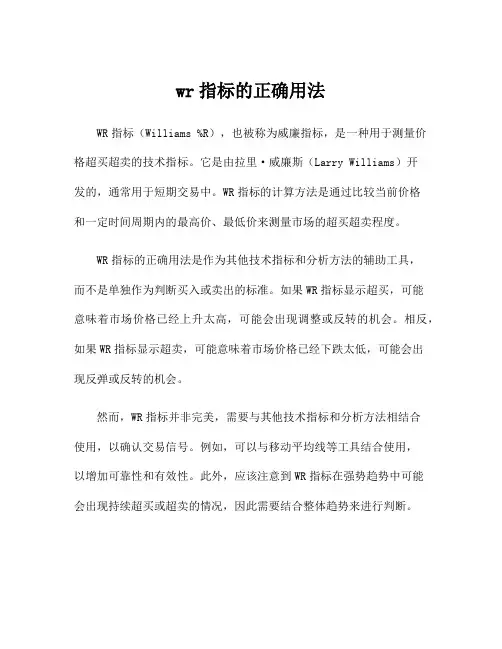 wr 指标的正确用法

WR 指标（Williams %R），也被称为威廉指标，是一种用于测量价格超买超卖的技术指标。它是由拉里·威廉斯（Larry Williams）开发的，通常用于短期交易中。WR 指标的计算方法是通过比较当前价格和一定时间周期内的最高价、最低价来测量市场的超买超卖程度。

WR 指标的正确用法是作为其他技术指标和分析方法的辅助工具，而不是单独作为判断买入或卖出的标准。如果 WR 指标显示超买，可能意味着市场价格已经上升太高，可能会出现调整或反转的机会。相反，如果 WR 指标显示超卖，可能意味着市场价格已经下跌太低，可能会出现反弹或反转的机会。

然而，WR 指标并非完美，需要与其他技术指标和分析方法相结合使用，以确认交易信号。例如，可以与移动平均线等工具结合使用，以增加可靠性和有效性。此外，应该注意到 WR 指标在强势趋势中可能会出现持续超买或超卖的情况，因此需要结合整体趋势来进行判断。